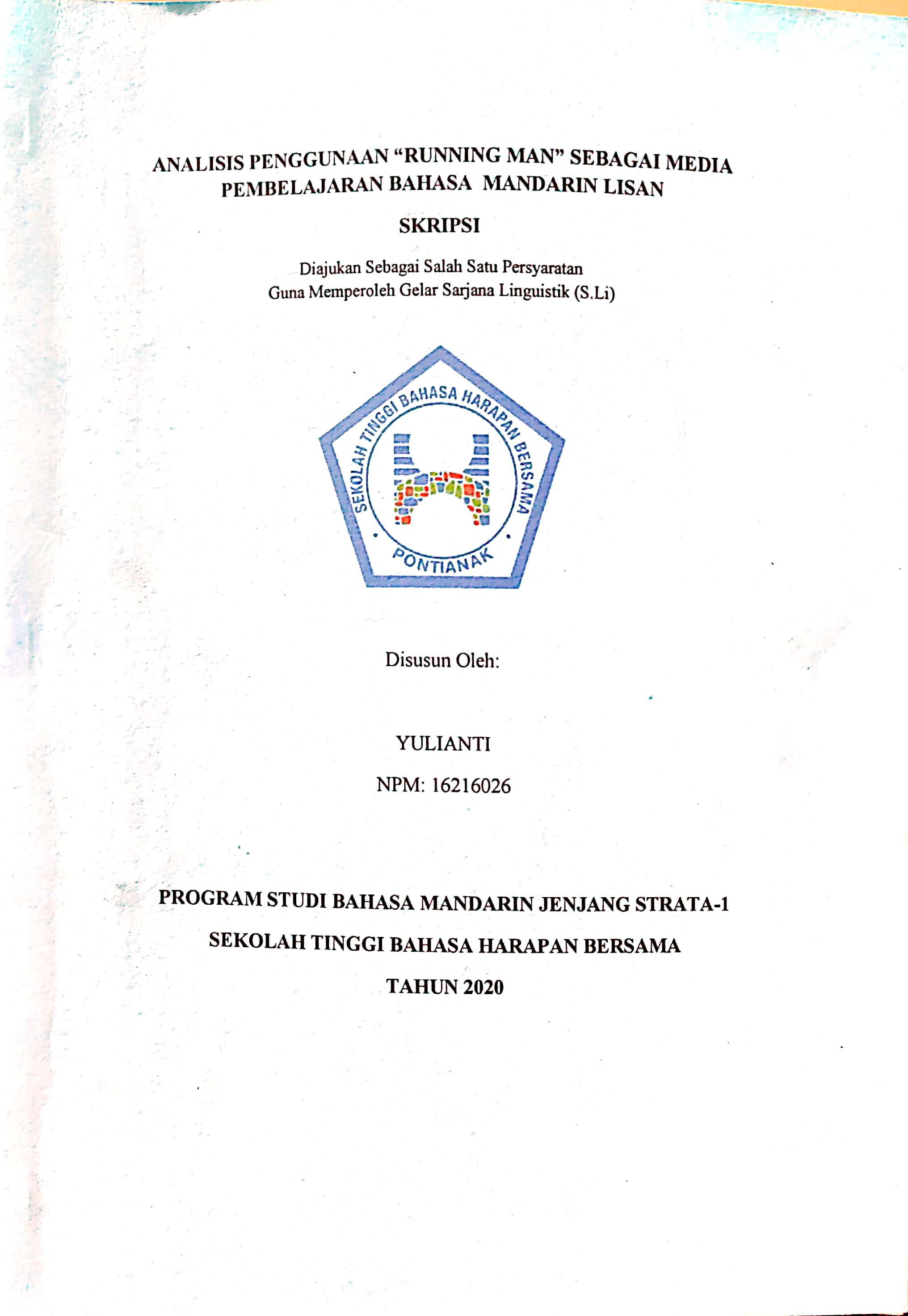 ANALISIS PENGGUNAAN “RUNNING MAN” SEBAGAI MEDIA PEMBELAJARAN BAHASA MANDARIN LISAN

SKRIPSI

Diajukan Sebagai Salah Satu Persyaratan
Guna Memperoleh Gelar Sarjana Linguistik (S.Li)

SEKOLAH TINGGI BAHASA HARAPAN BERSAMA
PONTIANAK

Disusun Oleh:

YULIANTI

NPM: 16216026

PROGRAM STUDI BAHASA MANDARIN JENJANG STRATA-1

SEKOLAH TINGGI BAHASA HARAPAN BERSAMA

TAHUN 2020